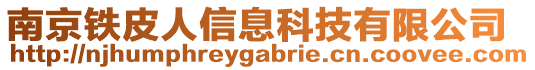 南京铁皮人信息科技有限公司
http://njhumphreygabrie.cn.coovee.com